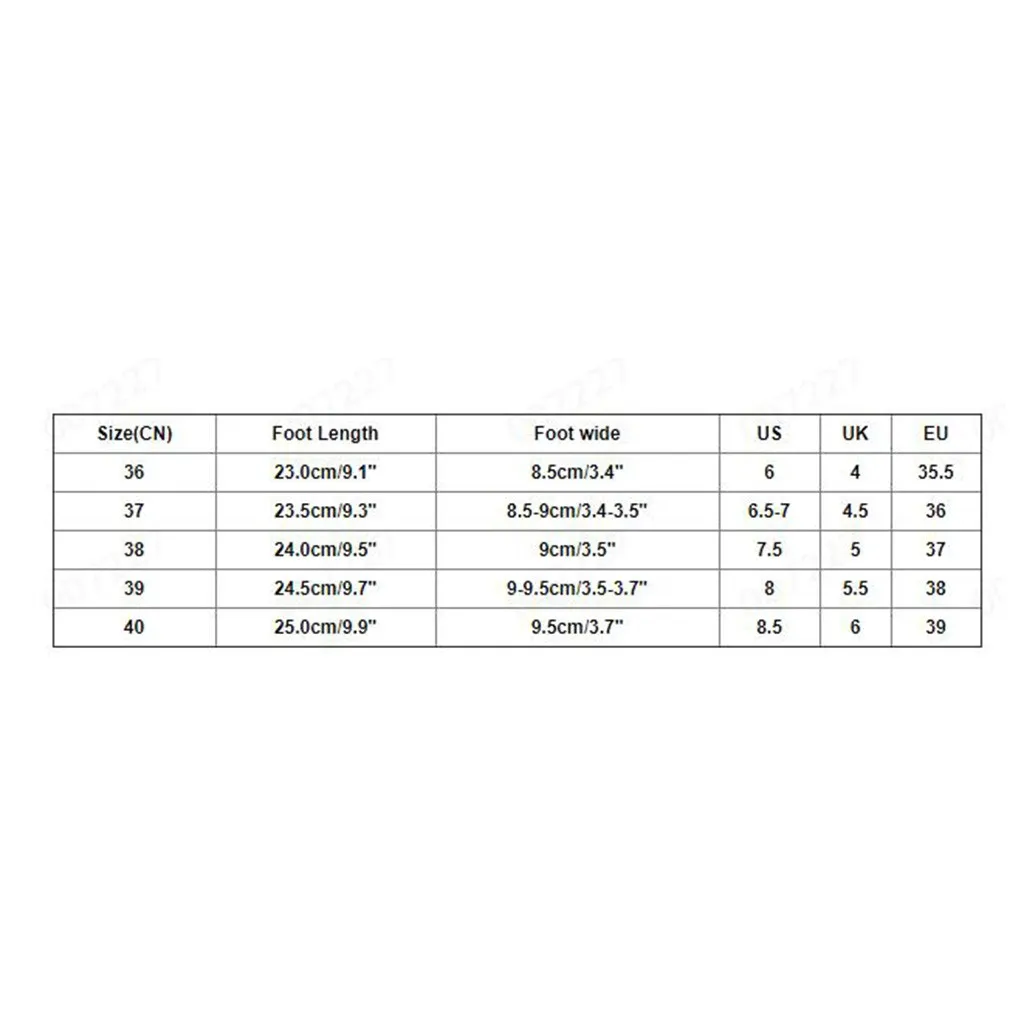 | Size(CN) | Foot Length | Foot wide | US | UK | EU |
|---|---|---|---|---|---|
| 36 | 23.0cm/9.1" | 8.5cm/3.4" | 6 | 4 | 35.5 |
| 37 | 23.5cm/9.3" | 8.5-9cm/3.4-3.5" | 6.5-7 | 4.5 | 36 |
| 38 | 24.0cm/9.5" | 9cm/3.5" | 7.5 | 5 | 37 |
| 39 | 24.5cm/9.7" | 9-9.5cm/3.5-3.7" | 8 | 5.5 | 38 |
| 40 | 25.0cm/9.9" | 9.5cm/3.7" | 8.5 | 6 | 39 |